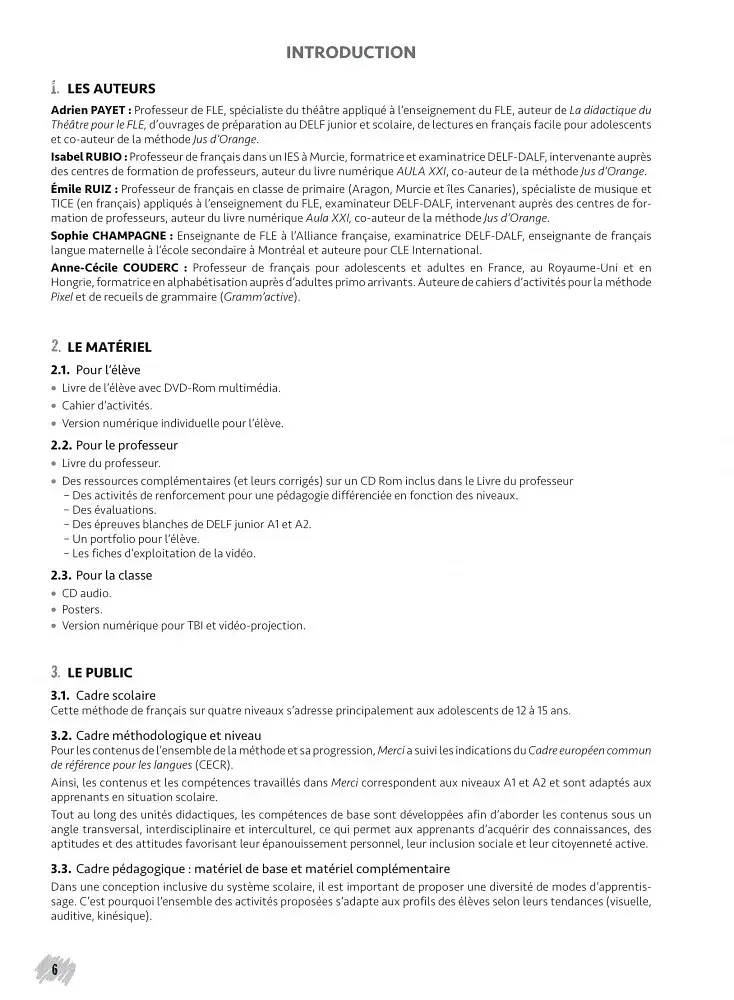 INTRODUCTION

1. LES AUTEURS

Adrien PAYET : Professeur de FLE, spécialiste du théâtre appliqué à l'enseignement du FLE, auteur de La didactique du Théâtre pour le FLE, d'ouvrages de préparation au DELF junior et scolaire, de lectures en français facile pour adolescents et co-auteur de la méthode Jus d'Orange.

Isabel RUBIO : Professeur de français dans un IES à Murcie, formatrice et examinatrice DELF-DALF, intervenante auprès des centres de formation de professeurs, auteur du livre numérique AULA XXI, co-auteur de la méthode Jus d'Orange.

Émile RUIZ : Professeur de français en classe de primaire (Aragon, Murcie et îles Canaries), spécialiste de musique et TICE (en français) appliqués à l'enseignement du FLE, examinateur DELF-DALF, intervenant auprès des centres de formation de professeurs, auteur du livre numérique Aula XXI, co-auteur de la méthode Jus d'Orange.

Sophie CHAMPAGNE : Enseignante de FLE à l'Alliance française, examinatrice DELF-DALF, enseignante de français langue maternelle à l'école secondaire à Montréal et auteure pour CLE International.

Anne-Cécile COUDERC : Professeur de français pour adolescents et adultes en France, au Royaume-Uni et en Hongrie, formatrice en alphabétisation auprès d'adultes primo arrivants. Auteure de cahiers d'activités pour la méthode Pixel et de recueils de grammaire (Gramm'active).

2. LE MATÉRIEL

2.1. Pour l'élève
• Livre de l'élève avec DVD-Rom multimédia.
• Cahier d'activités.
• Version numérique individuelle pour l'élève.

2.2. Pour le professeur
• Livre du professeur.
• Des ressources complémentaires (et leurs corrigés) sur un CD Rom inclus dans le Livre du professeur
- Des activités de renforcement pour une pédagogie différenciée en fonction des niveaux.
- Des évaluations.
- Des épreuves blanches de DELF junior A1 et A2.
- Un portfolio pour l'élève.
- Les fiches d'exploitation de la vidéo.

2.3. Pour la classe
• CD audio.
• Posters.
• Version numérique pour TBI et vidéo-projection.

3. LE PUBLIC

3.1. Cadre scolaire
Cette méthode de français sur quatre niveaux s'adresse principalement aux adolescents de 12 à 15 ans.

3.2. Cadre méthodologique et niveau
Pour les contenus de l'ensemble de la méthode et sa progression, Merci a suivi les indications du Cadre européen commun de référence pour les langues (CECR).

Ainsi, les contenus et les compétences travaillés dans Merci correspondent aux niveaux A1 et A2 et sont adaptés aux apprenants en situation scolaire.

Tout au long des unités didactiques, les compétences de base sont développées afin d'aborder les contenus sous un angle transversal, interdisciplinaire et interculturel, ce qui permet aux apprenants d'acquérir des connaissances, des aptitudes et des attitudes favorisant leur épanouissement personnel, leur inclusion sociale et leur citoyenneté active.

3.3. Cadre pédagogique : matériel de base et matériel complémentaire
Dans une conception inclusive du système scolaire, il est important de proposer une diversité de modes d'apprentissage. C'est pourquoi l'ensemble des activités proposées s'adapte aux profils des élèves selon leurs tendances (visuelle, auditive, kinésique).

6